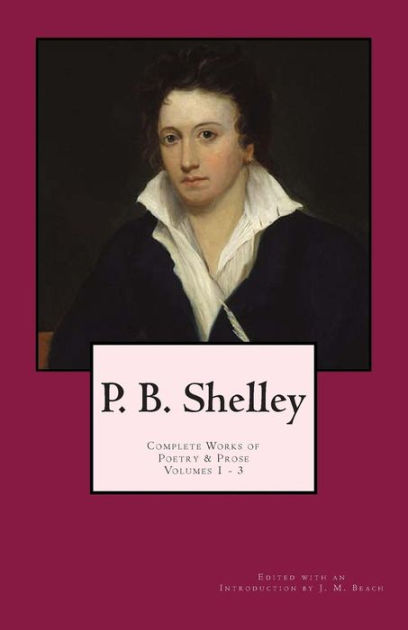 P. B. Shelley

Complete Works of
Poetry & Prose
Volumes 1 - 3

Edited with an
Introduction by J. M. Beach